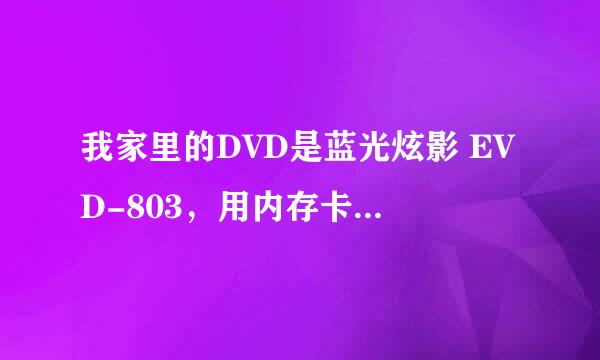 我家里的DVD是蓝光炫影 EVD-803，用内存卡...